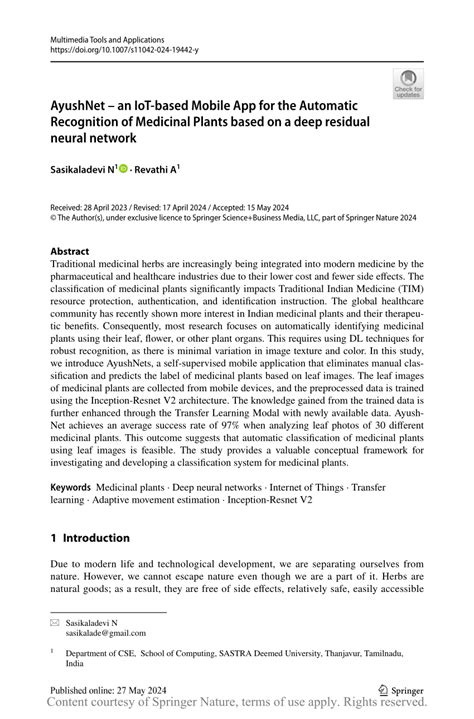 Multimedia Tools and Applications
https://doi.org/10.1007/s11042-024-19442-y

Check for updates

AyushNet – an IoT-based Mobile App for the Automatic Recognition of Medicinal Plants based on a deep residual neural network

Sasikaladevi N$^1$ · Revathi A$^1$

Received: 28 April 2023 / Revised: 17 April 2024 / Accepted: 15 May 2024
© The Author(s), under exclusive licence to Springer Science+Business Media, LLC, part of Springer Nature 2024

Abstract
Traditional medicinal herbs are increasingly being integrated into modern medicine by the pharmaceutical and healthcare industries due to their lower cost and fewer side effects. The classification of medicinal plants significantly impacts Traditional Indian Medicine (TIM) resource protection, authentication, and identification instruction. The global healthcare community has recently shown more interest in Indian medicinal plants and their therapeutic benefits. Consequently, most research focuses on automatically identifying medicinal plants using their leaf, flower, or other plant organs. This requires using DL techniques for robust recognition, as there is minimal variation in image texture and color. In this study, we introduce AyushNets, a self-supervised mobile application that eliminates manual classification and predicts the label of medicinal plants based on leaf images. The leaf images of medicinal plants are collected from mobile devices, and the preprocessed data is trained using the Inception-Resnet V2 architecture. The knowledge gained from the trained data is further enhanced through the Transfer Learning Modal with newly available data. AyushNet achieves an average success rate of 97% when analyzing leaf photos of 30 different medicinal plants. This outcome suggests that automatic classification of medicinal plants using leaf images is feasible. The study provides a valuable conceptual framework for investigating and developing a classification system for medicinal plants.

Keywords Medicinal plants · Deep neural networks · Internet of Things · Transfer learning · Adaptive movement estimation · Inception-Resnet V2

1 Introduction

Due to modern life and technological development, we are separating ourselves from nature. However, we cannot escape nature even though we are a part of it. Herbs are natural goods; as a result, they are free of side effects, relatively safe, easily accessible

Sasikaladevi N
sasikalade@gmail.com

$^1$ Department of CSE, School of Computing, SASTRA Deemed University, Thanjavur, Tamilnadu, India

Published online: 27 May 2024

Springer

Content courtesy of Springer Nature, terms of use apply. Rights reserved.